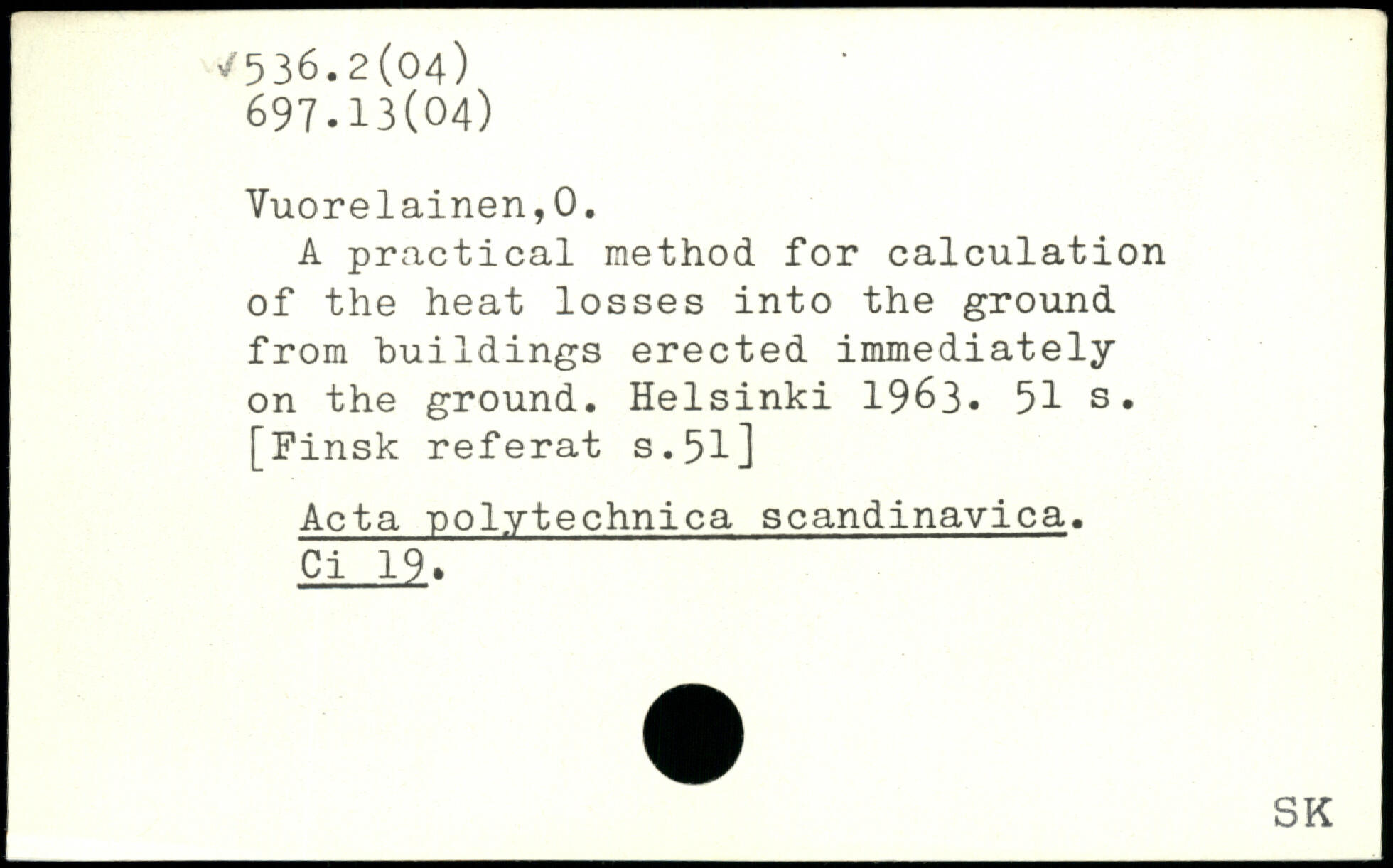 536.2(04)
697.13(04)

Vuorelainen,O.
A practical method for calculation of the heat losses into the ground from buildings erected immediately on the ground. Helsinki 1963. 51 s. [Finsk referat s.51]

Acta polytechnica scandinavica. Ci 19.

SK